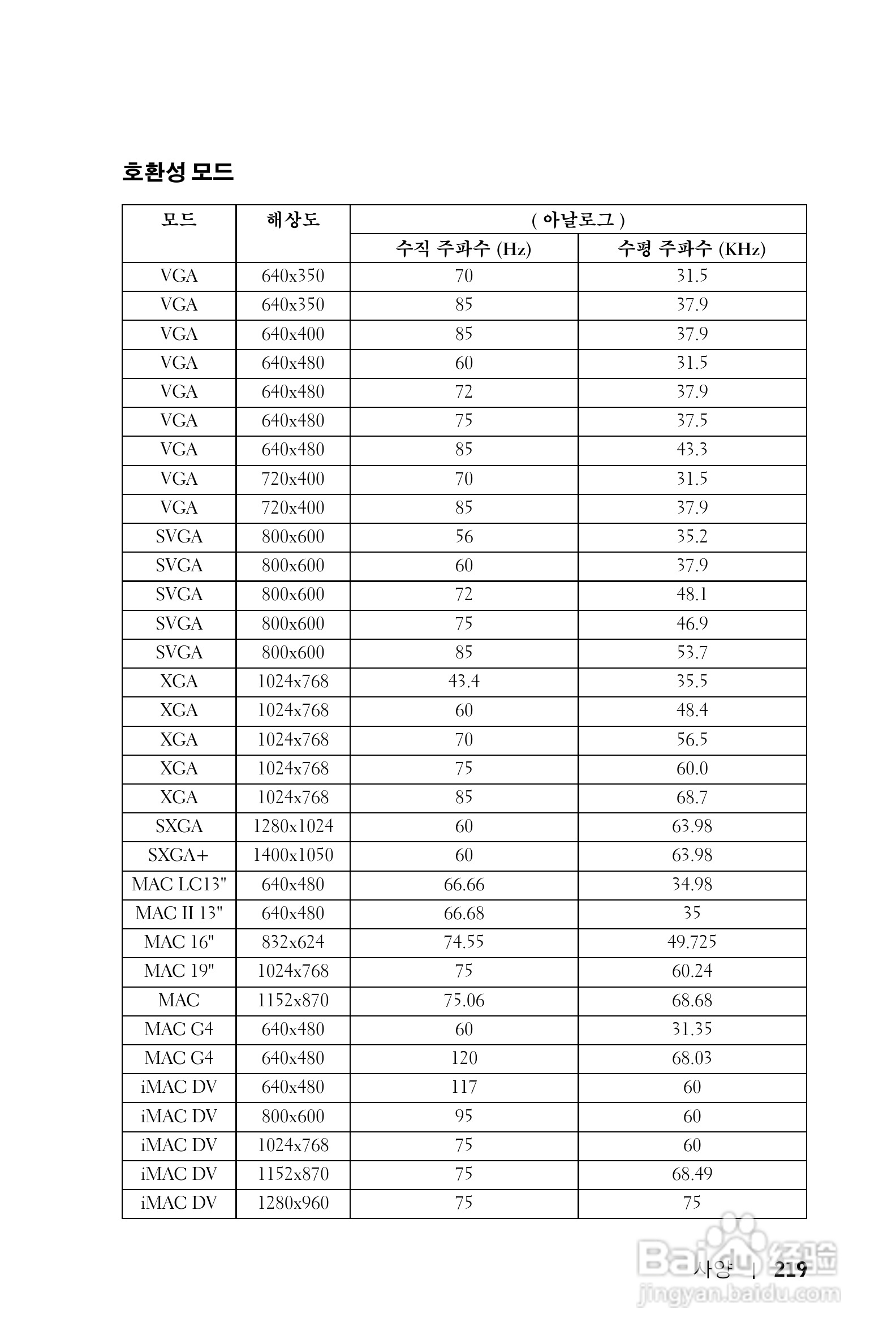 호환성 모드

| 모드 | 해상도 | ( 아날로그 ) | |
|---|---|---|---|
| | | 수직 주파수 (Hz) | 수평 주파수 (KHz) |
| VGA | 640x350 | 70 | 31.5 |
| VGA | 640x350 | 85 | 37.9 |
| VGA | 640x400 | 85 | 37.9 |
| VGA | 640x480 | 60 | 31.5 |
| VGA | 640x480 | 72 | 37.9 |
| VGA | 640x480 | 75 | 37.5 |
| VGA | 640x480 | 85 | 43.3 |
| VGA | 720x400 | 70 | 31.5 |
| VGA | 720x400 | 85 | 37.9 |
| SVGA | 800x600 | 56 | 35.2 |
| SVGA | 800x600 | 60 | 37.9 |
| SVGA | 800x600 | 72 | 48.1 |
| SVGA | 800x600 | 75 | 46.9 |
| SVGA | 800x600 | 85 | 53.7 |
| XGA | 1024x768 | 43.4 | 35.5 |
| XGA | 1024x768 | 60 | 48.4 |
| XGA | 1024x768 | 70 | 56.5 |
| XGA | 1024x768 | 75 | 60.0 |
| XGA | 1024x768 | 85 | 68.7 |
| SXGA | 1280x1024 | 60 | 63.98 |
| SXGA+ | 1400x1050 | 60 | 63.98 |
| MAC LC13" | 640x480 | 66.66 | 34.98 |
| MAC II 13" | 640x480 | 66.68 | 35 |
| MAC 16" | 832x624 | 74.55 | 49.725 |
| MAC 19" | 1024x768 | 75 | 60.24 |
| MAC | 1152x870 | 75.06 | 68.68 |
| MAC G4 | 640x480 | 60 | 31.35 |
| MAC G4 | 640x480 | 120 | 68.03 |
| iMAC DV | 640x480 | 117 | 60 |
| iMAC DV | 800x600 | 95 | 60 |
| iMAC DV | 1024x768 | 75 | 60 |
| iMAC DV | 1152x870 | 75 | 68.49 |
| iMAC DV | 1280x960 | 75 | 75 |

사양 | 219

Baidu 经验
jingyan.baidu.com